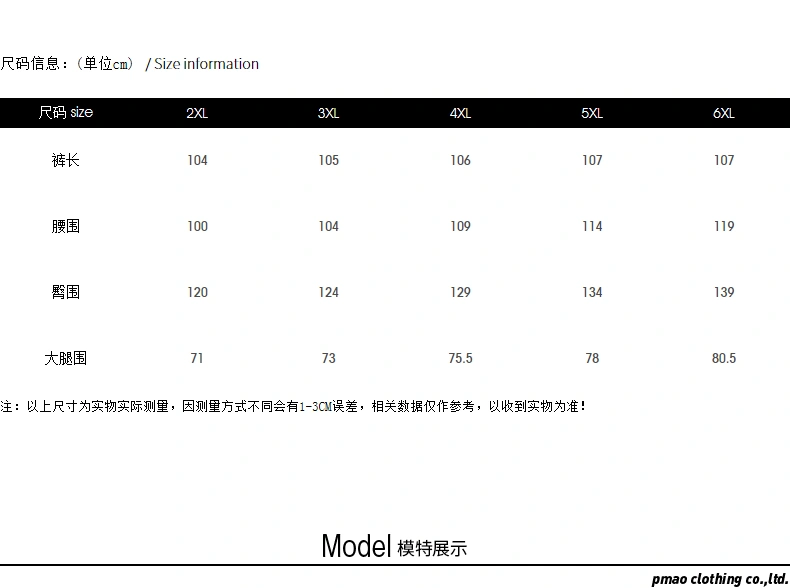 尺码信息：（单位cm） / Size information

| 尺码 size | 2XL | 3XL | 4XL | 5XL | 6XL |
|---|---|---|---|---|---|
| 裤长 | 104 | 105 | 106 | 107 | 107 |
| 腰围 | 100 | 104 | 109 | 114 | 119 |
| 臀围 | 120 | 124 | 129 | 134 | 139 |
| 大腿围 | 71 | 73 | 75.5 | 78 | 80.5 |

注：以上尺寸为实物实际测量，因测量方式不同会有1-3CM误差，相关数据仅作参考，以收到实物为准！

Model 模特展示

pmao clothing co.,ltd.